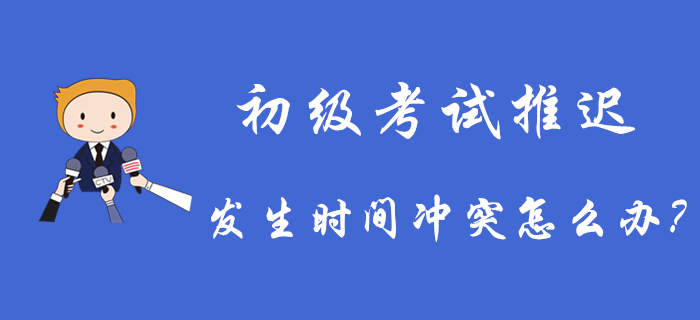 CTV

初级考试推迟

发生时间冲突怎么办?